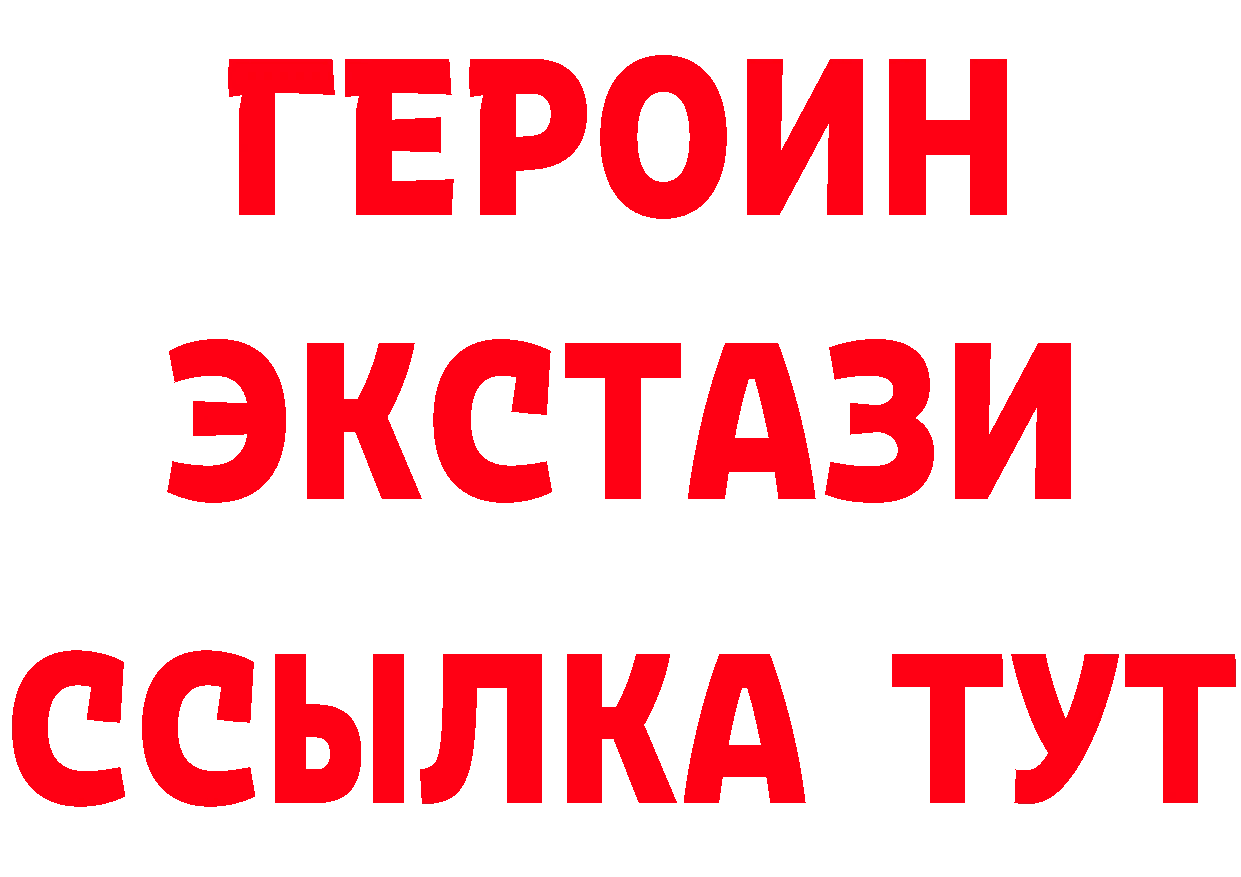 ГЕРОИН ЭКСТАЗИ ССЫЛКА ТУТ